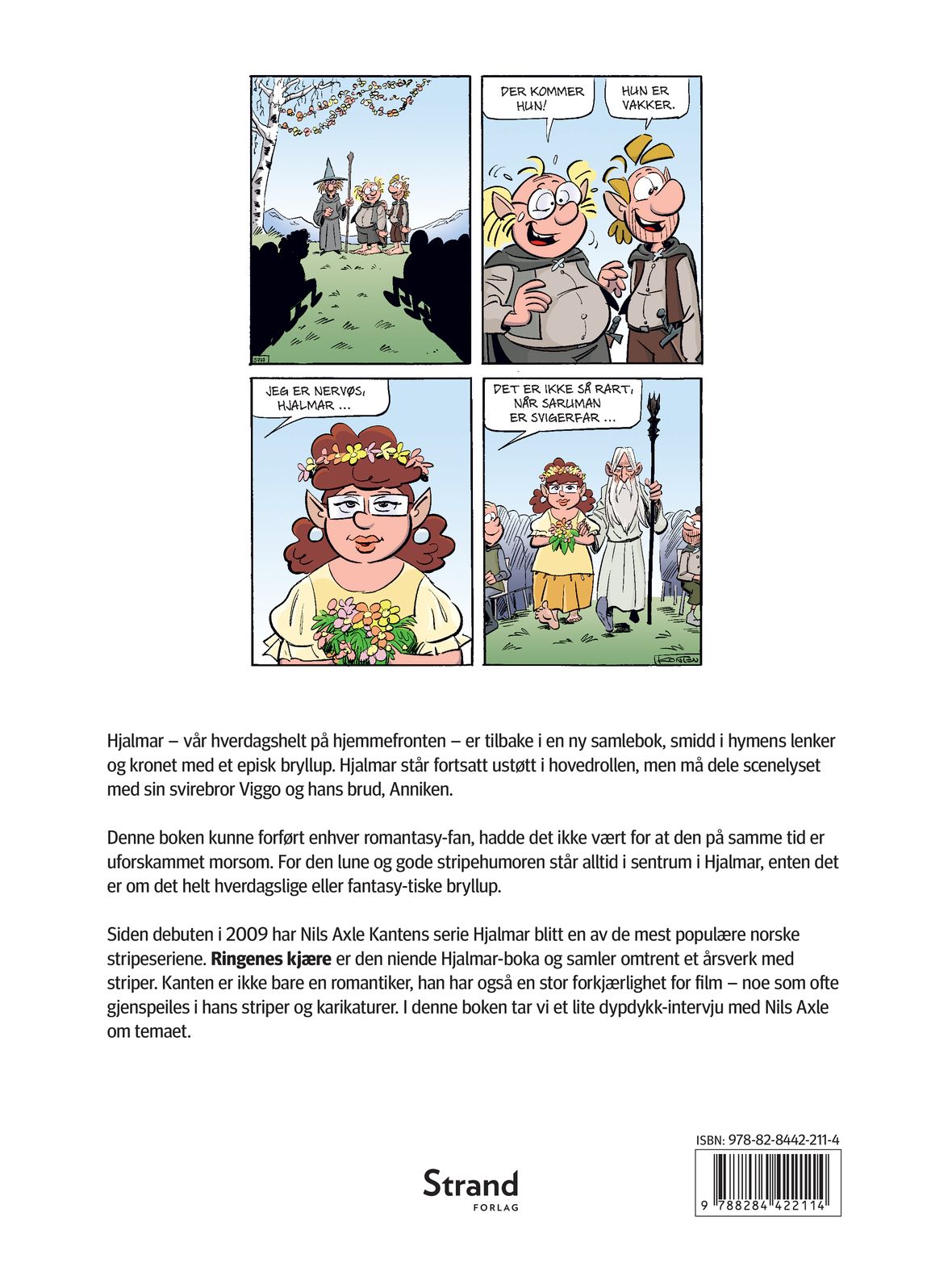 DER KOMMER HUN!

HUN ER VAKKER.

JEG ER NERVØS, HJALMAR ...

DET ER IKKE SÅ RART, NÅR SARUMAN ER SVIGERFAR ...

KANTEN

Hjalmar – vår hverdagshelt på hjemmefronten – er tilbake i en ny samlebok, smidd i hymens lenker og kronet med et episk bryllup. Hjalmar står fortsatt ustøtt i hovedrollen, men må dele scenelyset med sin svirebror Viggo og hans brud, Anniken.

Denne boken kunne forført enhver romantasy-fan, hadde det ikke vært for at den på samme tid er uforskammet morsom. For den lune og gode stripehumoren står alltid i sentrum i Hjalmar, enten det er om det helt hverdagslige eller fantasy-tiske bryllup.

Siden debuten i 2009 har Nils Axle Kantens serie Hjalmar blitt en av de mest populære norske stripeseriene. Ringenes kjære er den niende Hjalmar-boka og samler omtrent et årsverk med striper. Kanten er ikke bare en romantiker, han har også en stor forkjærlighet for film – noe som ofte gjenspeiles i hans striper og karikaturer. I denne boken tar vi et lite dypdykk-intervju med Nils Axle om temaet.

Strand
FORLAG

ISBN: 978-82-8442-211-4

9 788284 422114